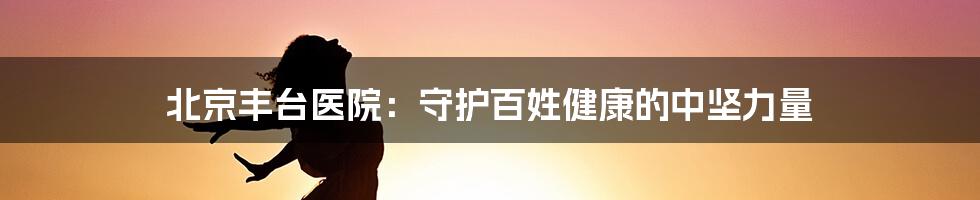 北京丰台医院：守护百姓健康的中坚力量